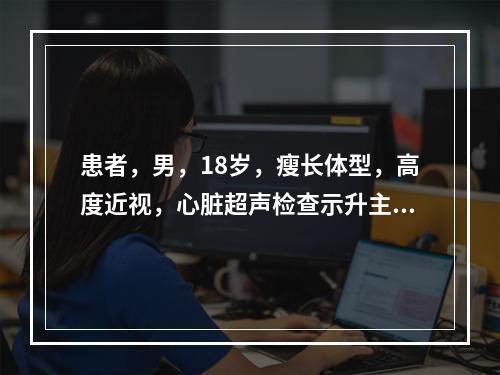 患者，男，18岁，瘦长体型，高度近视，心脏超声检查示升主...